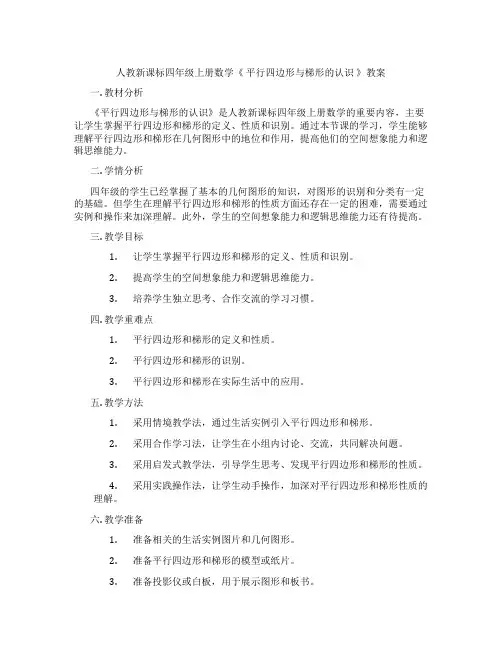 人教新课标四年级上册数学《平行四边形与梯形的认识》教案

一. 教材分析

《平行四边形与梯形的认识》是人教新课标四年级上册数学的重要内容，主要让学生掌握平行四边形和梯形的定义、性质和识别。通过本节课的学习，学生能够理解平行四边形和梯形在几何图形中的地位和作用，提高他们的空间想象能力和逻辑思维能力。

二. 学情分析

四年级的学生已经掌握了基本的几何图形的知识，对图形的识别和分类有一定的基础。但学生在理解平行四边形和梯形的性质方面还存在一定的困难，需要通过实例和操作来加深理解。此外，学生的空间想象能力和逻辑思维能力还有待提高。

三. 教学目标

1. 让学生掌握平行四边形和梯形的定义、性质和识别。

2. 提高学生的空间想象能力和逻辑思维能力。

3. 培养学生独立思考、合作交流的学习习惯。

四. 教学重难点

1. 平行四边形和梯形的定义和性质。

2. 平行四边形和梯形的识别。

3. 平行四边形和梯形在实际生活中的应用。

五. 教学方法

1. 采用情境教学法，通过生活实例引入平行四边形和梯形。

2. 采用合作学习法，让学生在小组内讨论、交流，共同解决问题。

3. 采用启发式教学法，引导学生思考、发现平行四边形和梯形的性质。

4. 采用实践操作法，让学生动手操作，加深对平行四边形和梯形性质的理解。

六. 教学准备

1. 准备相关的生活实例图片和几何图形。

2. 准备平行四边形和梯形的模型或纸片。

3. 准备投影仪或白板，用于展示图形和板书。